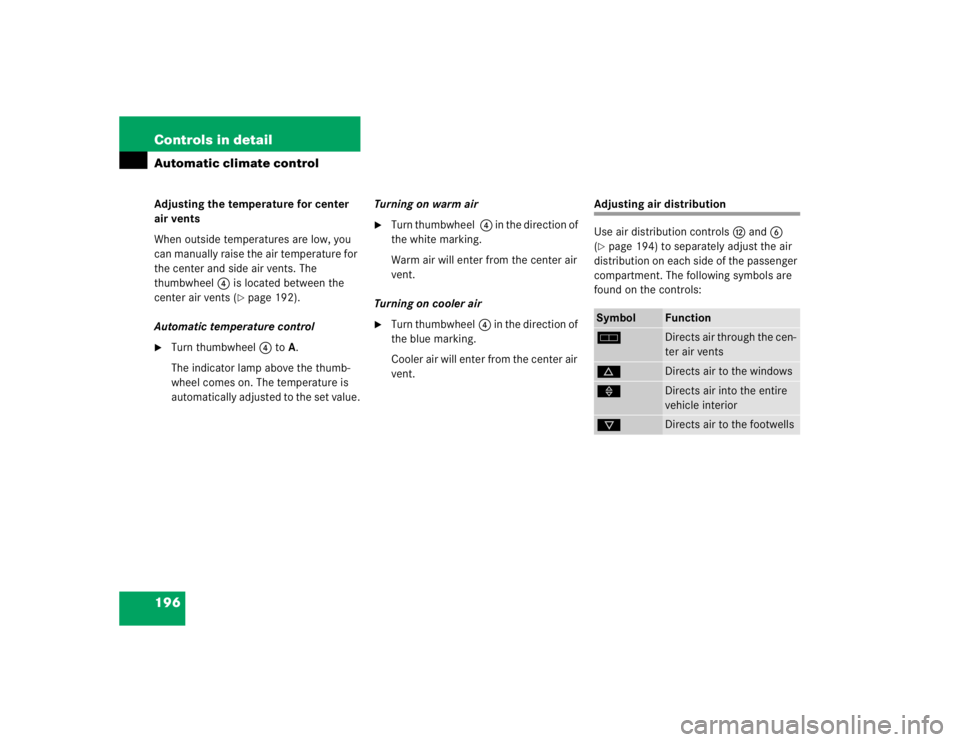 Controls in detail

Automatic climate control

Adjusting the temperature for center air vents

When outside temperatures are low, you can manually raise the air temperature for the center and side air vents. The thumbwheel 4 is located between the center air vents (▷ page 192).

Automatic temperature control

▶ Turn thumbwheel 4 to A.

The indicator lamp above the thumbwheel comes on. The temperature is automatically adjusted to the set value.

Turning on warm air

▶ Turn thumbwheel 4 in the direction of the white marking.

Warm air will enter from the center air vent.

Turning on cooler air

▶ Turn thumbwheel 4 in the direction of the blue marking.

Cooler air will enter from the center air vent.

Adjusting air distribution

Use air distribution controls 12 and 6 (▷ page 194) to separately adjust the air distribution on each side of the passenger compartment. The following symbols are found on the controls:

| Symbol | Function |
|---|---|
| | Directs air through the center air vents |
| | Directs air to the windows |
| | Directs air into the entire vehicle interior |
| | Directs air to the footwells |

196

carmanualsonline.info